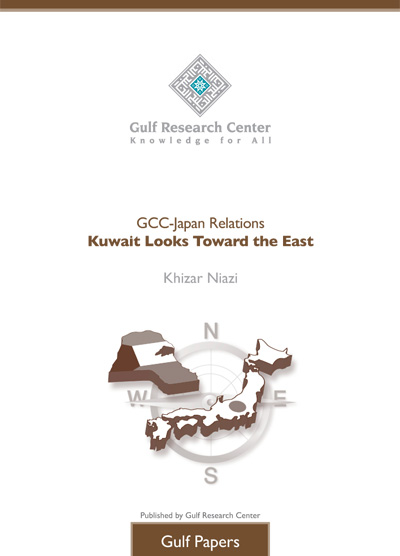 Gulf Research Center
Knowledge for All

GCC-Japan Relations
Kuwait Looks Toward the East

Khizar Niazi

N
W
E
S

Published by Gulf Research Center

Gulf Papers